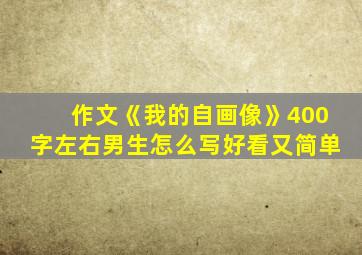 作文《我的自画像》400字左右男生怎么写好看又简单